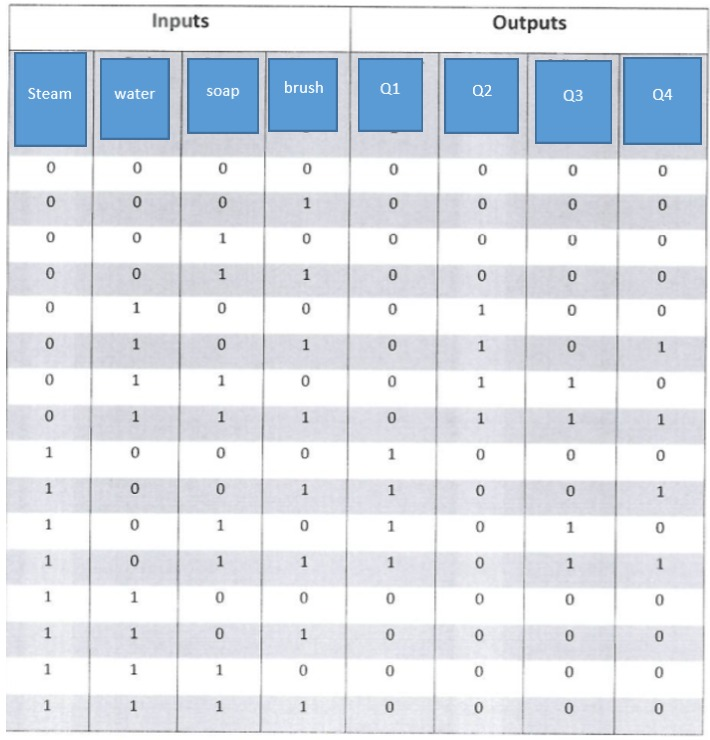 | Inputs | | | | Outputs | | | |
|---|---|---|---|---|---|---|---|
| Steam | water | soap | brush | Q1 | Q2 | Q3 | Q4 |
| 0 | 0 | 0 | 0 | 0 | 0 | 0 | 0 |
| 0 | 0 | 0 | 1 | 0 | 0 | 0 | 0 |
| 0 | 0 | 1 | 0 | 0 | 0 | 0 | 0 |
| 0 | 0 | 1 | 1 | 0 | 0 | 0 | 0 |
| 0 | 1 | 0 | 0 | 0 | 1 | 0 | 0 |
| 0 | 1 | 0 | 1 | 0 | 1 | 0 | 1 |
| 0 | 1 | 1 | 0 | 0 | 1 | 1 | 0 |
| 0 | 1 | 1 | 1 | 0 | 1 | 1 | 1 |
| 1 | 0 | 0 | 0 | 1 | 0 | 0 | 0 |
| 1 | 0 | 0 | 1 | 1 | 0 | 0 | 1 |
| 1 | 0 | 1 | 0 | 1 | 0 | 1 | 0 |
| 1 | 0 | 1 | 1 | 1 | 0 | 1 | 1 |
| 1 | 1 | 0 | 0 | 0 | 0 | 0 | 0 |
| 1 | 1 | 0 | 1 | 0 | 0 | 0 | 0 |
| 1 | 1 | 1 | 0 | 0 | 0 | 0 | 0 |
| 1 | 1 | 1 | 1 | 0 | 0 | 0 | 0 |